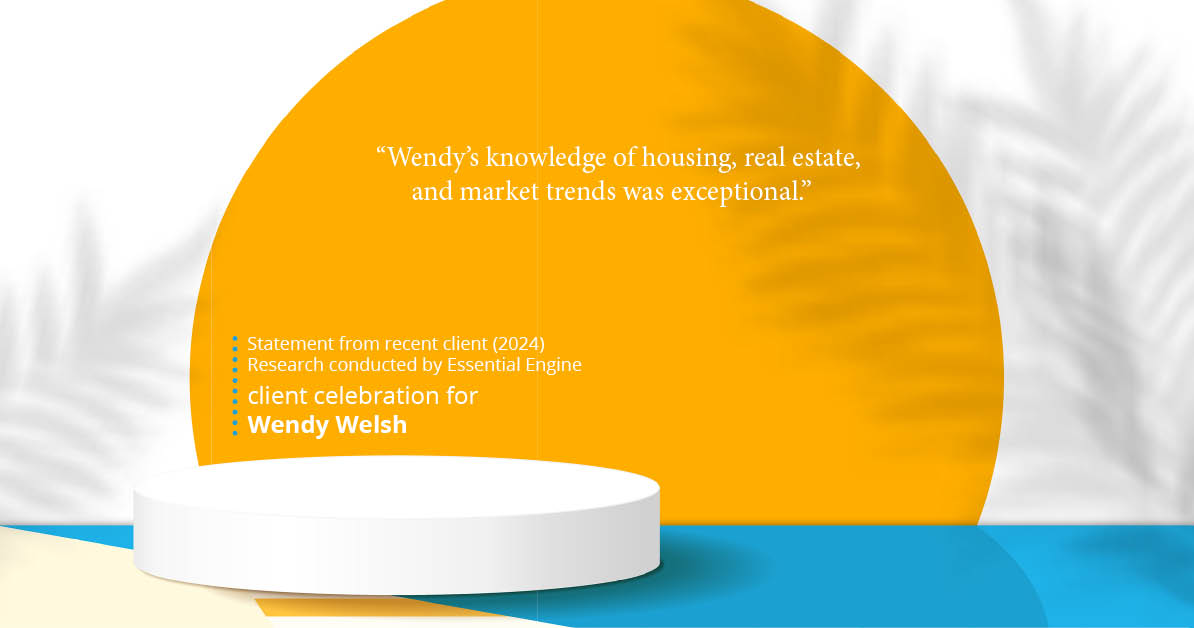 “Wendy’s knowledge of housing, real estate, and market trends was exceptional.”

Statement from recent client (2024)
Research conducted by Essential Engine
client celebration for
Wendy Welsh